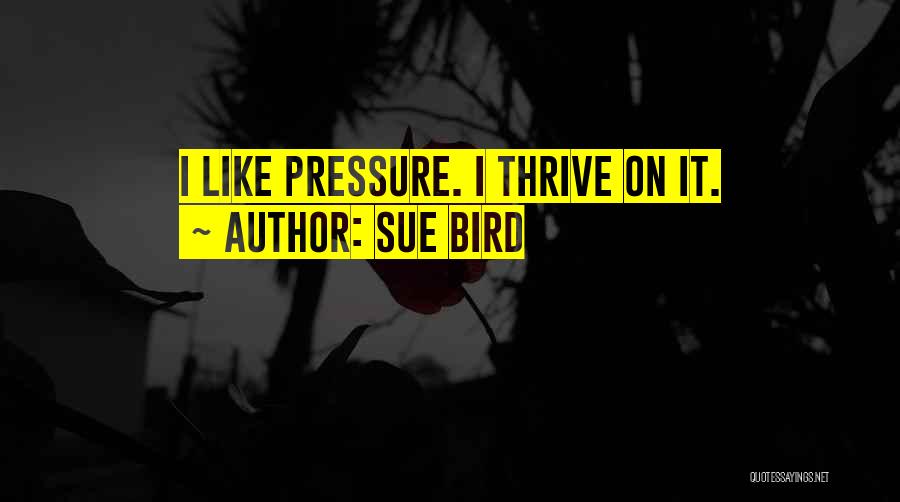 I LIKE PRESSURE. I THRIVE ON IT.
~ AUTHOR: SUE BIRD

QUOTESSAYINGS.NET